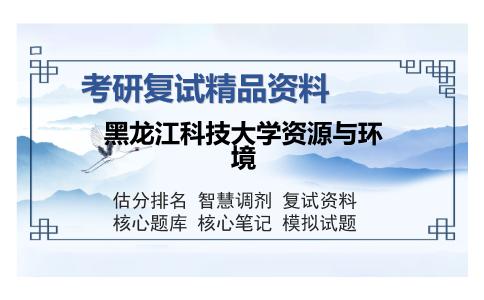 考研复试精品资料

黑龙江科技大学资源与环境

估分排名 智慧调剂 复试资料
核心题库 核心笔记 模拟试题